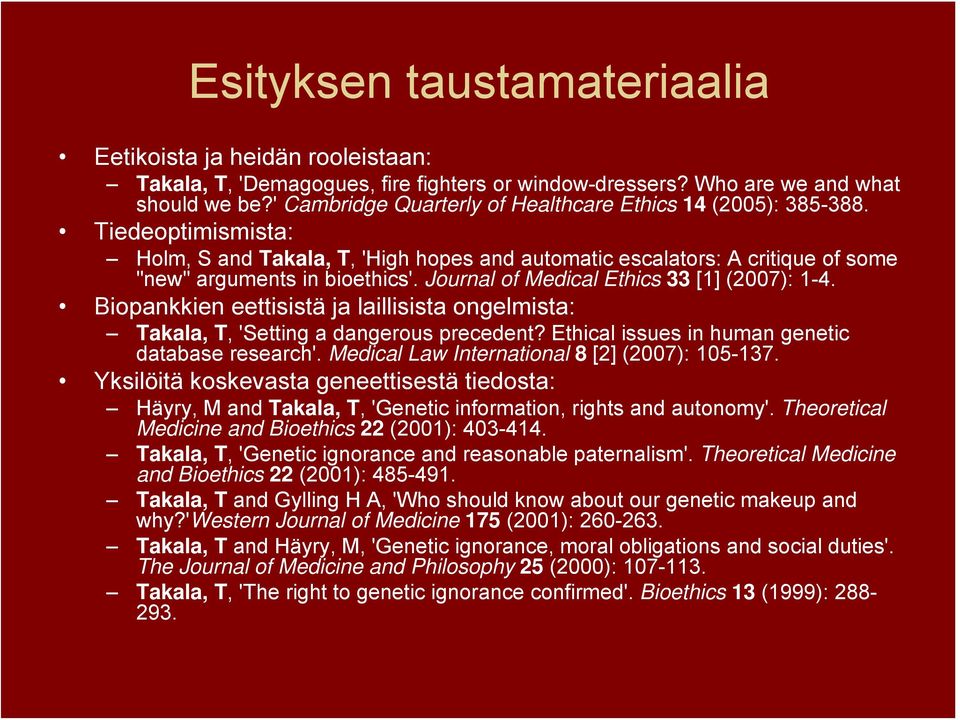 Esityksen taustamateriaalia

• Eetikoista ja heidän rooleistaan:
– Takala, T, 'Demagogues, fire fighters or window-dressers? Who are we and what should we be?' Cambridge Quarterly of Healthcare Ethics 14 (2005): 385-388.
• Tiedeoptimismista:
– Holm, S and Takala, T, 'High hopes and automatic escalators: A critique of some "new" arguments in bioethics'. Journal of Medical Ethics 33 [1] (2007): 1-4.
• Biopankkien eettisistä ja laillisista ongelmista:
– Takala, T, 'Setting a dangerous precedent? Ethical issues in human genetic database research'. Medical Law International 8 [2] (2007): 105-137.
• Yksilöitä koskevasta geneettisestä tiedosta:
– Häyry, M and Takala, T, 'Genetic information, rights and autonomy'. Theoretical Medicine and Bioethics 22 (2001): 403-414.
– Takala, T, 'Genetic ignorance and reasonable paternalism'. Theoretical Medicine and Bioethics 22 (2001): 485-491.
– Takala, T and Gylling H A, 'Who should know about our genetic makeup and why?'Western Journal of Medicine 175 (2001): 260-263.
– Takala, T and Häyry, M, 'Genetic ignorance, moral obligations and social duties'. The Journal of Medicine and Philosophy 25 (2000): 107-113.
– Takala, T, 'The right to genetic ignorance confirmed'. Bioethics 13 (1999): 288-293.